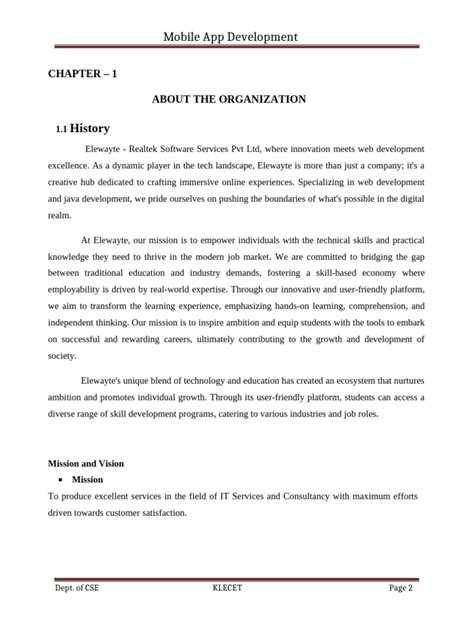 Mobile App Development

CHAPTER – 1

ABOUT THE ORGANIZATION

1.1 History

Elewayte - Realtek Software Services Pvt Ltd, where innovation meets web development excellence. As a dynamic player in the tech landscape, Elewayte is more than just a company; it's a creative hub dedicated to crafting immersive online experiences. Specializing in web development and java development, we pride ourselves on pushing the boundaries of what's possible in the digital realm.

At Elewayte, our mission is to empower individuals with the technical skills and practical knowledge they need to thrive in the modern job market. We are committed to bridging the gap between traditional education and industry demands, fostering a skill-based economy where employability is driven by real-world expertise. Through our innovative and user-friendly platform, we aim to transform the learning experience, emphasizing hands-on learning, comprehension, and independent thinking. Our mission is to inspire ambition and equip students with the tools to embark on successful and rewarding careers, ultimately contributing to the growth and development of society.

Elewayte's unique blend of technology and education has created an ecosystem that nurtures ambition and promotes individual growth. Through its user-friendly platform, students can access a diverse range of skill development programs, catering to various industries and job roles.

Mission and Vision

▪ Mission

To produce excellent services in the field of IT Services and Consultancy with maximum efforts driven towards customer satisfaction.

Dept. of CSE KLECET Page 2